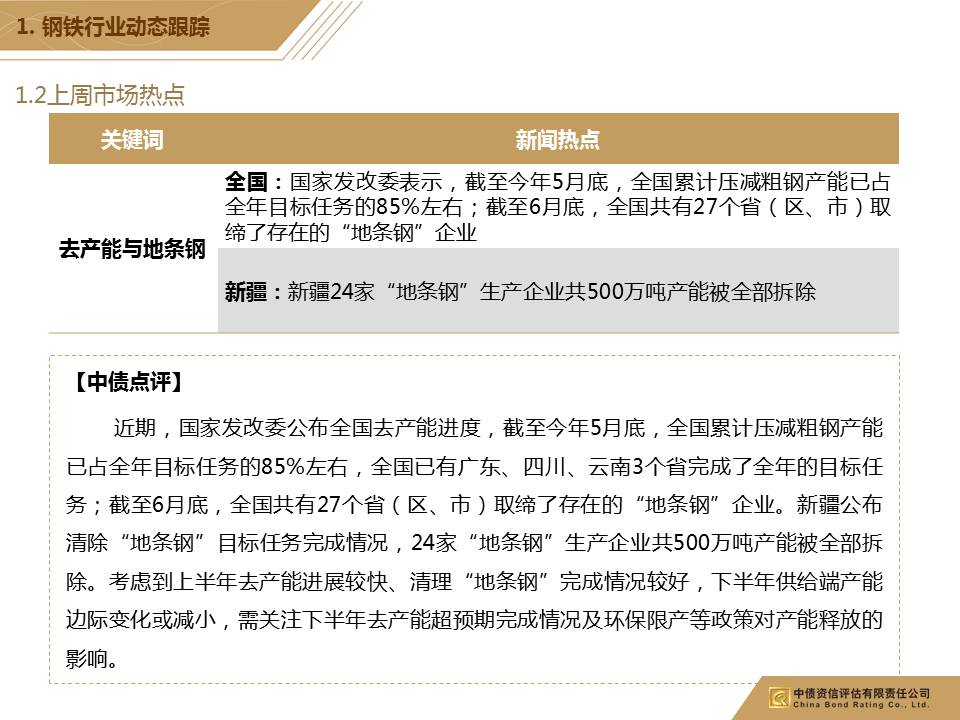 1. 钢铁行业动态跟踪

1.2上周市场热点

| 关键词 | 新闻热点 |
|---|---|
| 去产能与地条钢 | 全国：国家发改委表示，截至今年5月底，全国累计压减粗钢产能已占全年目标任务的85%左右；截至6月底，全国共有27个省（区、市）取缔了存在的“地条钢”企业 |
| | 新疆：新疆24家“地条钢”生产企业共500万吨产能被全部拆除 |

【中债点评】

近期，国家发改委公布全国去产能进度，截至今年5月底，全国累计压减粗钢产能已占全年目标任务的85%左右，全国已有广东、四川、云南3个省完成了全年的目标任务；截至6月底，全国共有27个省（区、市）取缔了存在的“地条钢”企业。新疆公布清除“地条钢”目标任务完成情况，24家“地条钢”生产企业共500万吨产能被全部拆除。考虑到上半年去产能进展较快、清理“地条钢”完成情况较好，下半年供给端产能边际变化或减小，需关注下半年去产能超预期完成情况及环保限产等政策对产能释放的影响。

中债资信评估有限责任公司
China Bond Rating Co., Ltd.